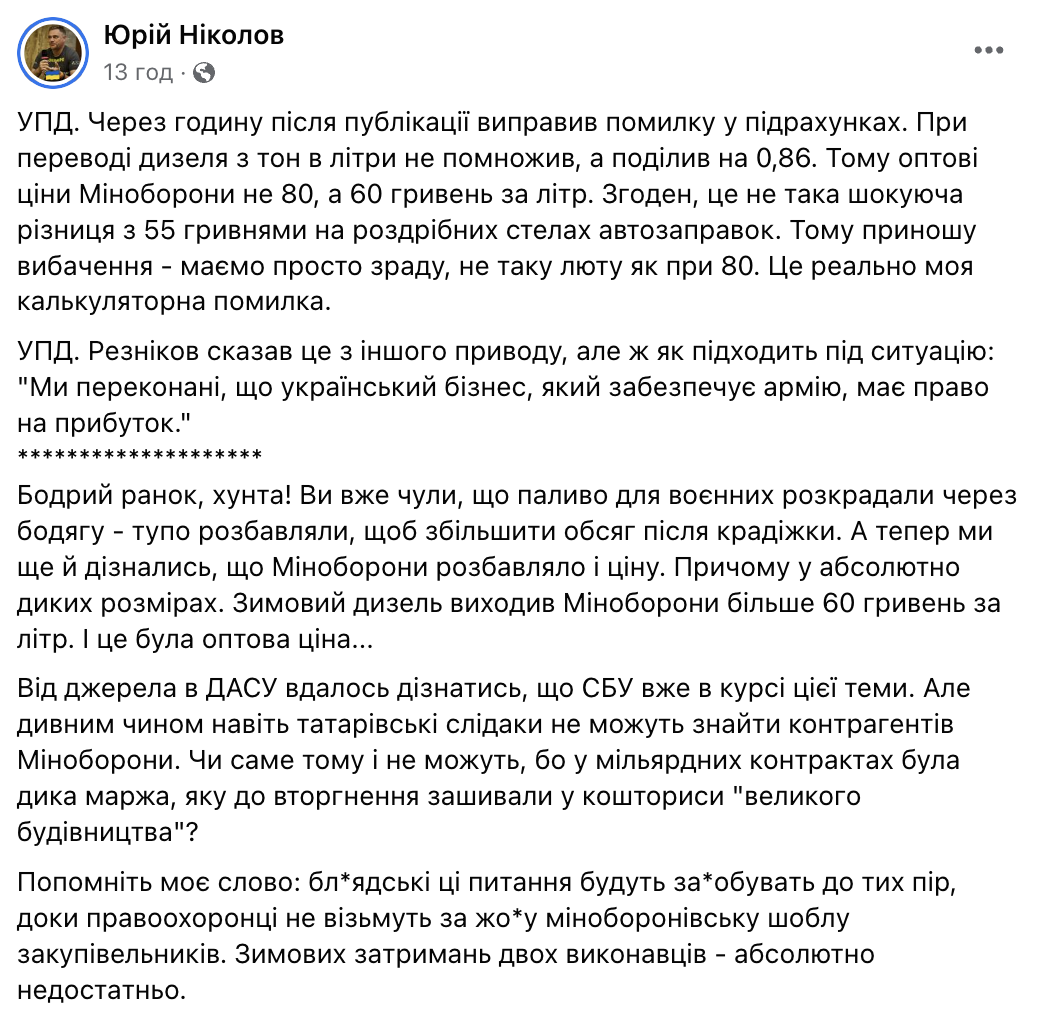 Юрій Ніколов
13 год · 

УПД. Через годину після публікації виправив помилку у підрахунках. При переводі дизеля з тон в літри не помножив, а поділив на 0,86. Тому оптові ціни Міноборони не 80, а 60 гривень за літр. Згоден, це не така шокуюча різниця з 55 гривнями на роздрібних стелах автозаправок. Тому приношу вибачення - маємо просто зраду, не таку люту як при 80. Це реально моя калькуляторна помилка.

УПД. Резніков сказав це з іншого приводу, але ж як підходить під ситуацію: "Ми переконані, що український бізнес, який забезпечує армію, має право на прибуток."
********************
Бодрий ранок, хунта! Ви вже чули, що паливо для воєнних розкрадали через бодягу - тупо розбавляли, щоб збільшити обсяг після крадіжки. А тепер ми ще й дізнались, що Міноборони розбавляло і ціну. Причому у абсолютно диких розмірах. Зимовий дизель виходив Міноборони більше 60 гривень за літр. І це була оптова ціна...

Від джерела в ДАСУ вдалось дізнатись, що СБУ вже в курсі цієї теми. Але дивним чином навіть татарівські слідаки не можуть знайти контрагентів Міноборони. Чи саме тому і не можуть, бо у мільярдних контрактах була дика маржа, яку до вторгнення зашивали у кошториси "великого будівництва"?

Попомніть моє слово: бл*ядські ці питання будуть за*обувать до тих пір, доки правоохоронці не візьмуть за жо*у міноборонівську шоблу закупівельників. Зимових затримань двох виконавців - абсолютно недостатньо.